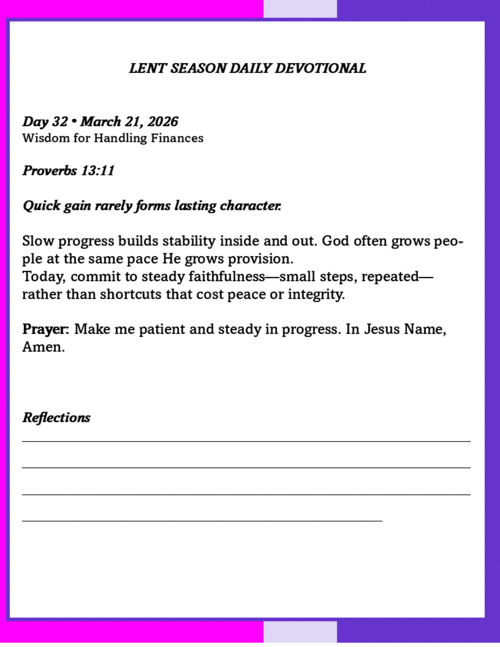 LENT SEASON DAILY DEVOTIONAL

Day 32 • March 21, 2026
Wisdom for Handling Finances

Proverbs 13:11

Quick gain rarely forms lasting character.

Slow progress builds stability inside and out. God often grows people at the same pace He grows provision.
Today, commit to steady faithfulness—small steps, repeated—rather than shortcuts that cost peace or integrity.

Prayer: Make me patient and steady in progress. In Jesus Name, Amen.

Reflections